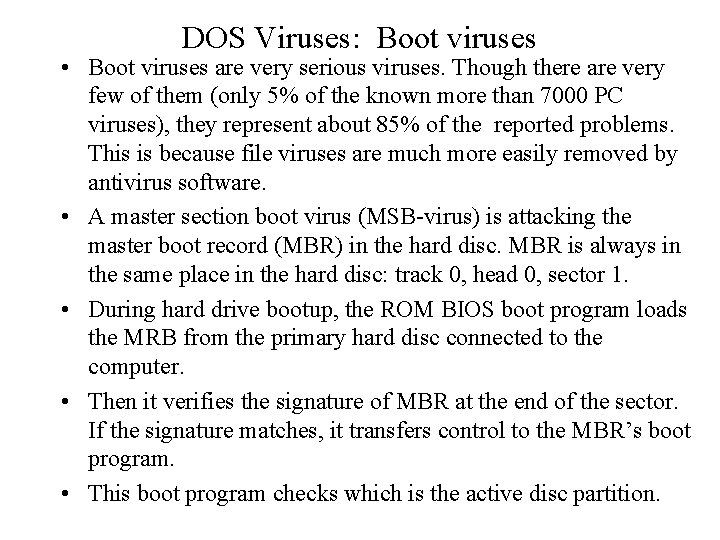 DOS Viruses: Boot viruses

• Boot viruses are very serious viruses. Though there are very few of them (only 5% of the known more than 7000 PC viruses), they represent about 85% of the reported problems. This is because file viruses are much more easily removed by antivirus software.

• A master section boot virus (MSB-virus) is attacking the master boot record (MBR) in the hard disc. MBR is always in the same place in the hard disc: track 0, head 0, sector 1.

• During hard drive bootup, the ROM BIOS boot program loads the MRB from the primary hard disc connected to the computer.

• Then it verifies the signature of MBR at the end of the sector. If the signature matches, it transfers control to the MBR's boot program.

• This boot program checks which is the active disc partition.